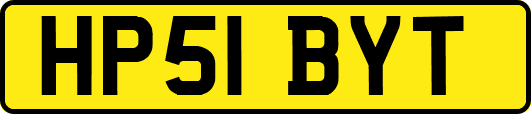 HP51 BYT